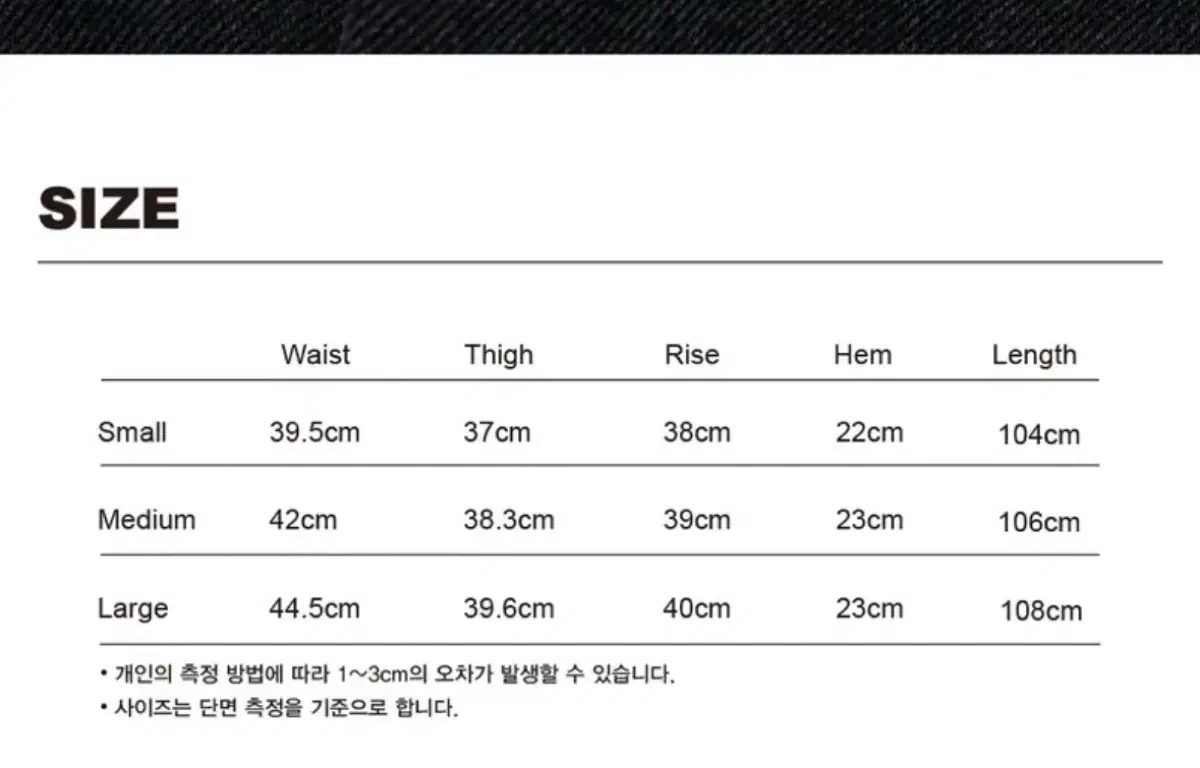 SIZE

|  | Waist | Thigh | Rise | Hem | Length |
|---|---|---|---|---|---|
| Small | 39.5cm | 37cm | 38cm | 22cm | 104cm |
| Medium | 42cm | 38.3cm | 39cm | 23cm | 106cm |
| Large | 44.5cm | 39.6cm | 40cm | 23cm | 108cm |

• 개인의 측정 방법에 따라 1~3cm의 오차가 발생할 수 있습니다.
• 사이즈는 단면 측정을 기준으로 합니다.